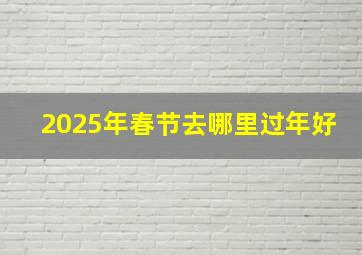 2025年春节去哪里过年好